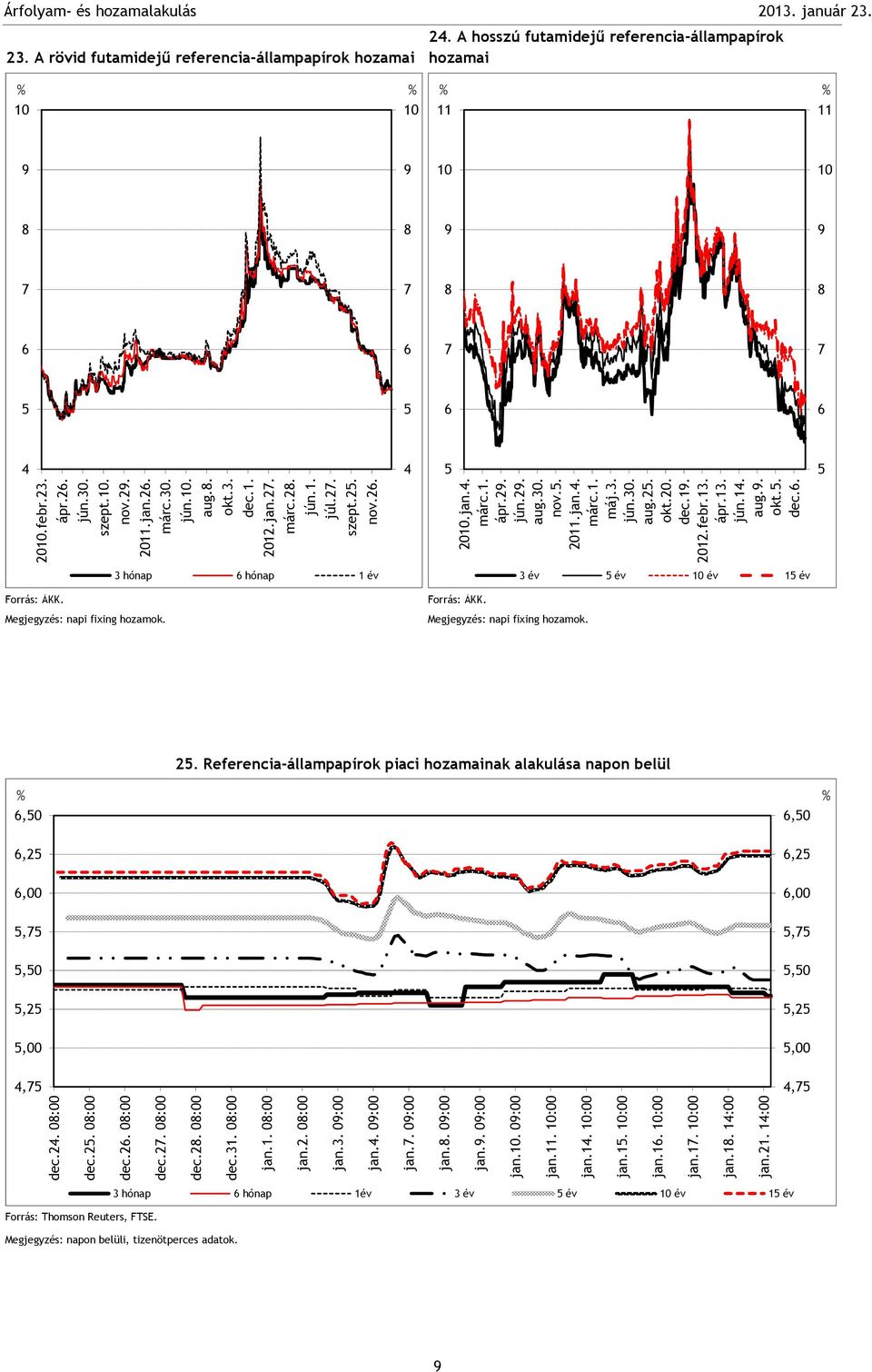 Árfolyam- és hozamalakulás 2013. január 23.

23. A rövid futamidejű referencia-állampapírok hozamai

%
10
9
8
7
6
5
4

%
10
9
8
7
6
5
4

2010.febr.23.
ápr.26.
jún.30.
szept.10.
nov.29.
2011.jan.26.
márc.30.
jún.10.
aug.8.
okt.3.
dec.1.
2012.jan.27.
márc.28.
jún.1.
júl.27.
szept.25.
nov.26.

3 hónap 6 hónap 1 év

Forrás: ÁKK.
Megjegyzés: napi fixing hozamok.

24. A hosszú futamidejű referencia-állampapírok hozamai

%
11
10
9
8
7
6
5

%
11
10
9
8
7
6
5

2010.jan.4.
márc.1.
ápr.29.
jún.29.
aug.30.
nov.5.
2011.jan.4.
márc.1.
máj.3.
jún.30.
aug.25.
okt.20.
dec.19.
2012.febr.13.
ápr.13.
jún.14.
aug.9.
okt.5.
dec.6.

3 év 5 év 10 év 15 év

Forrás: ÁKK.
Megjegyzés: napi fixing hozamok.

25. Referencia-állampapírok piaci hozamainak alakulása napon belül

%
6,50
6,25
6,00
5,75
5,50
5,25
5,00
4,75

%
6,50
6,25
6,00
5,75
5,50
5,25
5,00
4,75

dec.24. 08:00
dec.25. 08:00
dec.26. 08:00
dec.27. 08:00
dec.28. 08:00
dec.31. 08:00
jan.1. 08:00
jan.2. 08:00
jan.3. 09:00
jan.4. 09:00
jan.7. 09:00
jan.8. 09:00
jan.9. 09:00
jan.10. 09:00
jan.11. 10:00
jan.14. 10:00
jan.15. 10:00
jan.16. 10:00
jan.17. 10:00
jan.18. 14:00
jan.21. 14:00

3 hónap 6 hónap 1év 3 év 5 év 10 év 15 év

Forrás: Thomson Reuters, FTSE.
Megjegyzés: napon belüli, tizenötperces adatok.

9